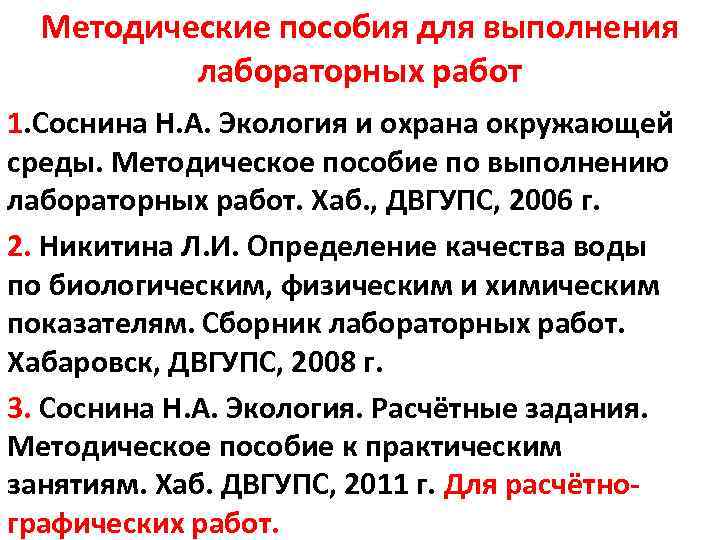 Методические пособия для выполнения лабораторных работ

1.Соснина Н.А. Экология и охрана окружающей среды. Методическое пособие по выполнению лабораторных работ. Хаб., ДВГУПС, 2006 г.

2. Никитина Л.И. Определение качества воды по биологическим, физическим и химическим показателям. Сборник лабораторных работ. Хабаровск, ДВГУПС, 2008 г.

3. Соснина Н.А. Экология. Расчётные задания. Методическое пособие к практическим занятиям. Хаб. ДВГУПС, 2011 г. Для расчётно-графических работ.